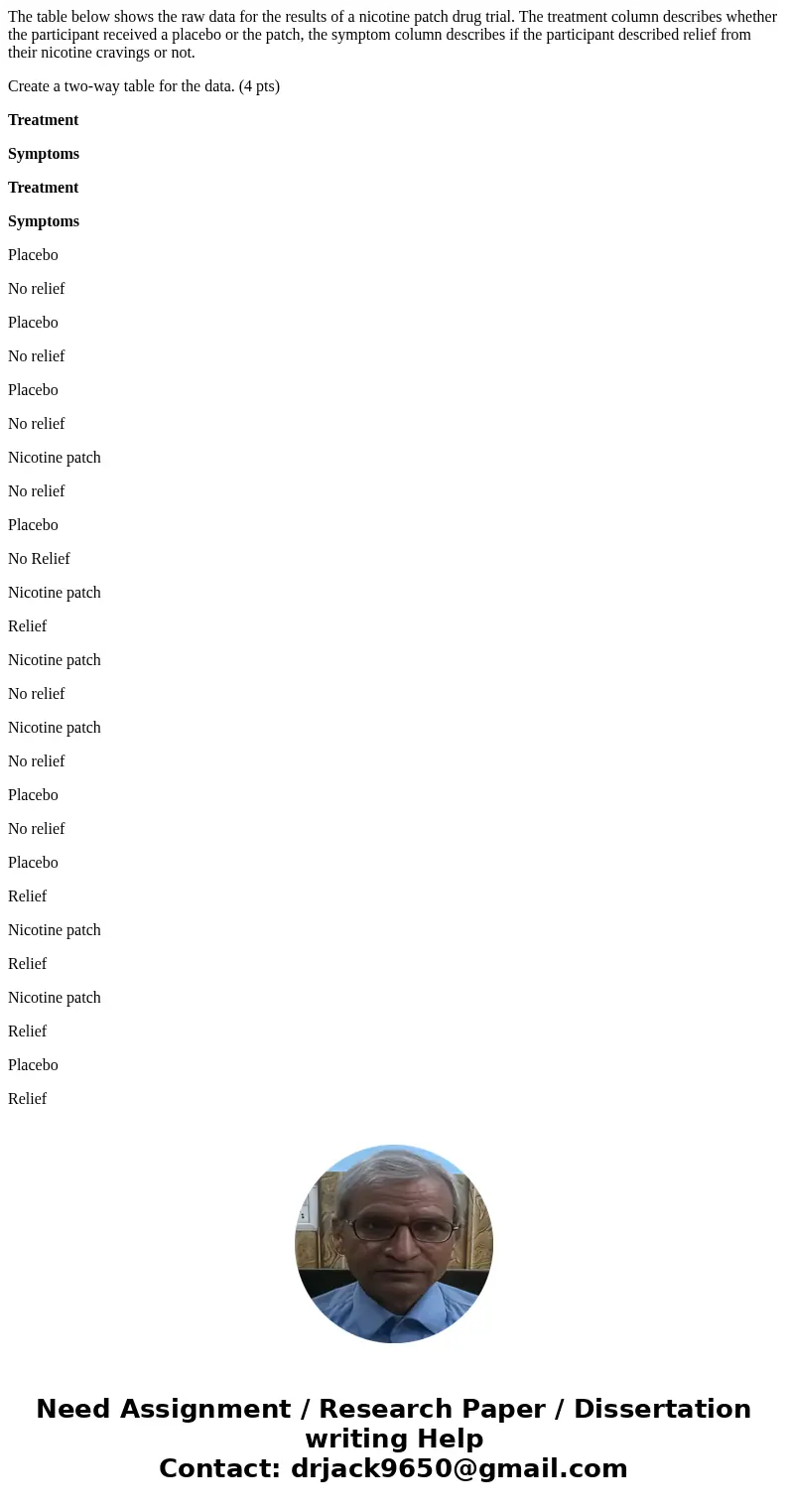 The table below shows the raw data for the results of a nicotine patch drug trial. The treatment column describes whether the participant received a placebo or the patch, the symptom column describes if the participant described relief from their nicotine cravings or not.

Create a two-way table for the data. (4 pts)

**Treatment**

**Symptoms**

**Treatment**

**Symptoms**

Placebo

No relief

Placebo

No relief

Placebo

No relief

Nicotine patch

No relief

Placebo

No Relief

Nicotine patch

Relief

Nicotine patch

No relief

Nicotine patch

No relief

Placebo

No relief

Placebo

Relief

Nicotine patch

Relief

Nicotine patch

Relief

Placebo

Relief

Need Assignment / Research Paper / Dissertation writing Help
Contact: drjack9650@gmail.com